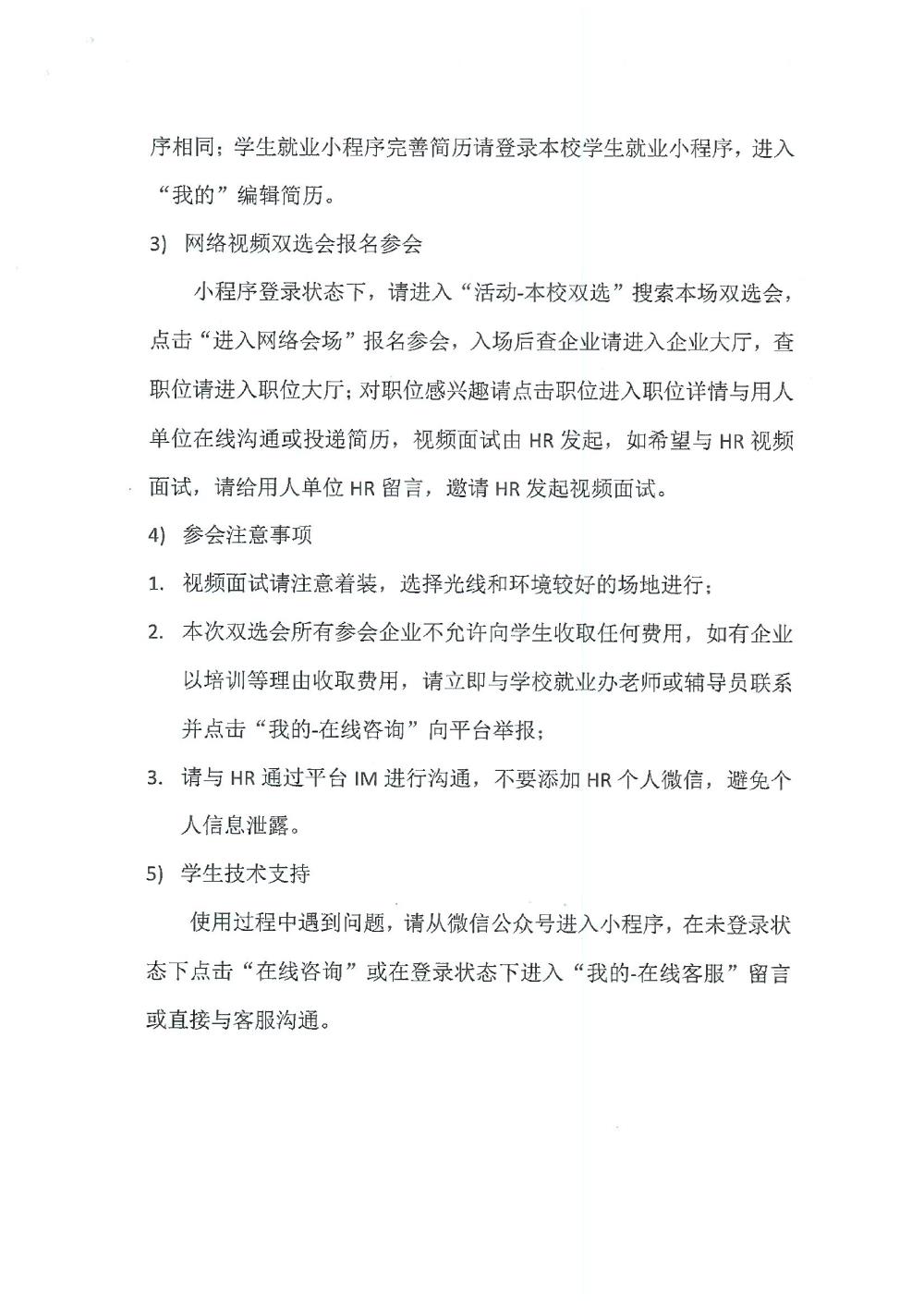 序相同；学生就业小程序完善简历请登录本校学生就业小程序，进入“我的”编辑简历。

3) 网络视频双选会报名参会

小程序登录状态下，请进入“活动-本校双选”搜索本场双选会，点击“进入网络会场”报名参会，入场后查企业请进入企业大厅，查职位请进入职位大厅；对职位感兴趣请点击职位进入职位详情与用人单位在线沟通或投递简历，视频面试由 HR 发起，如希望与 HR 视频面试，请给用人单位 HR 留言，邀请 HR 发起视频面试。

4) 参会注意事项

1. 视频面试请注意着装，选择光线和环境较好的场地进行；

2. 本次双选会所有参会企业不允许向学生收取任何费用，如有企业以培训等理由收取费用，请立即与学校就业办老师或辅导员联系并点击“我的-在线咨询”向平台举报；

3. 请与 HR 通过平台 IM 进行沟通，不要添加 HR 个人微信，避免个人信息泄露。

5) 学生技术支持

使用过程中遇到问题，请从微信公众号进入小程序，在未登录状态下点击“在线咨询”或在登录状态下进入“我的-在线客服”留言或直接与客服沟通。